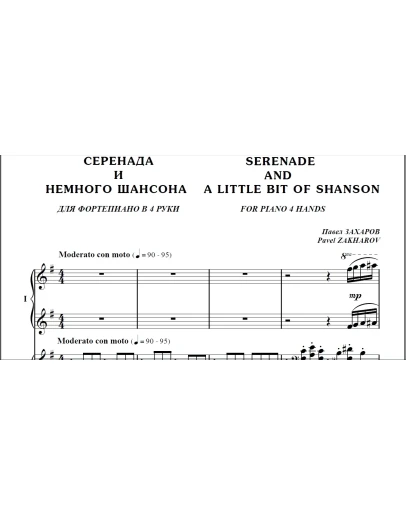 СЕРЕНАДА
И
НЕМНОГО ШАНСОНА

ДЛЯ ФОРТЕПИАНО В 4 РУКИ

SERENADE
AND
A LITTLE BIT OF SHANSON

FOR PIANO 4 HANDS

Павел ЗАХАРОВ
Pavel ZAKHAROV

Moderato con moto (♩ = 90 - 95)

$8^{va}$

I

mp

Moderato con moto (♩ = 90 - 95)